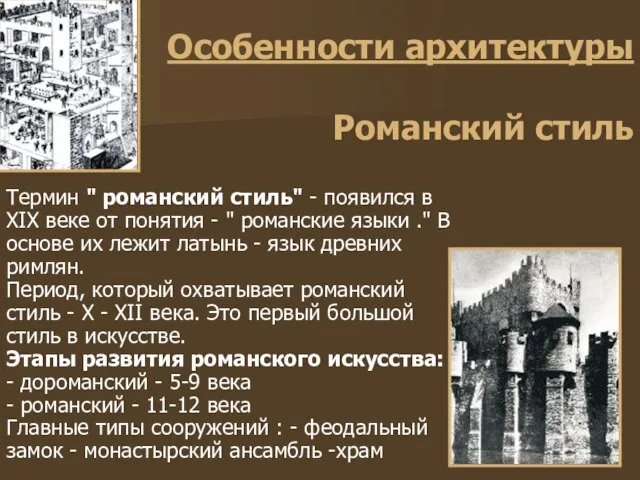 Особенности архитектуры

Романский стиль

Термин " романский стиль" - появился в XIX веке от понятия - " романские языки ." В основе их лежит латынь - язык древних римлян.
Период, который охватывает романский стиль - X - XII века. Это первый большой стиль в искусстве.
Этапы развития романского искусства:
- дороманский - 5-9 века
- романский - 11-12 века
Главные типы сооружений : - феодальный замок - монастырский ансамбль -храм